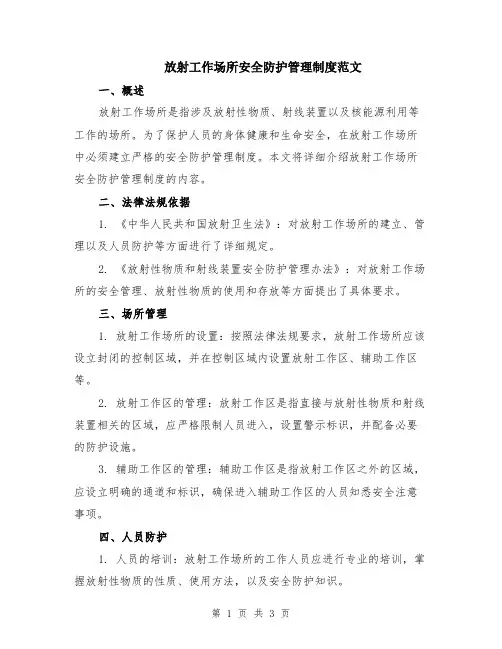 放射工作场所安全防护管理制度范文

一、概述

放射工作场所是指涉及放射性物质、射线装置以及核能源利用等工作的场所。为了保护人员的身体健康和生命安全，在放射工作场所中必须建立严格的安全防护管理制度。本文将详细介绍放射工作场所安全防护管理制度的内容。

二、法律法规依据

1. 《中华人民共和国放射卫生法》：对放射工作场所的建立、管理以及人员防护等方面进行了详细规定。

2. 《放射性物质和射线装置安全防护管理办法》：对放射工作场所的安全管理、放射性物质的使用和存放等方面提出了具体要求。

三、场所管理

1. 放射工作场所的设置：按照法律法规要求，放射工作场所应该设立封闭的控制区域，并在控制区域内设置放射工作区、辅助工作区等。

2. 放射工作区的管理：放射工作区是指直接与放射性物质和射线装置相关的区域，应严格限制人员进入，设置警示标识，并配备必要的防护设施。

3. 辅助工作区的管理：辅助工作区是指放射工作区之外的区域，应设立明确的通道和标识，确保进入辅助工作区的人员知悉安全注意事项。

四、人员防护

1. 人员的培训：放射工作场所的工作人员应进行专业的培训，掌握放射性物质的性质、使用方法，以及安全防护知识。

第 1 页 共 3 页